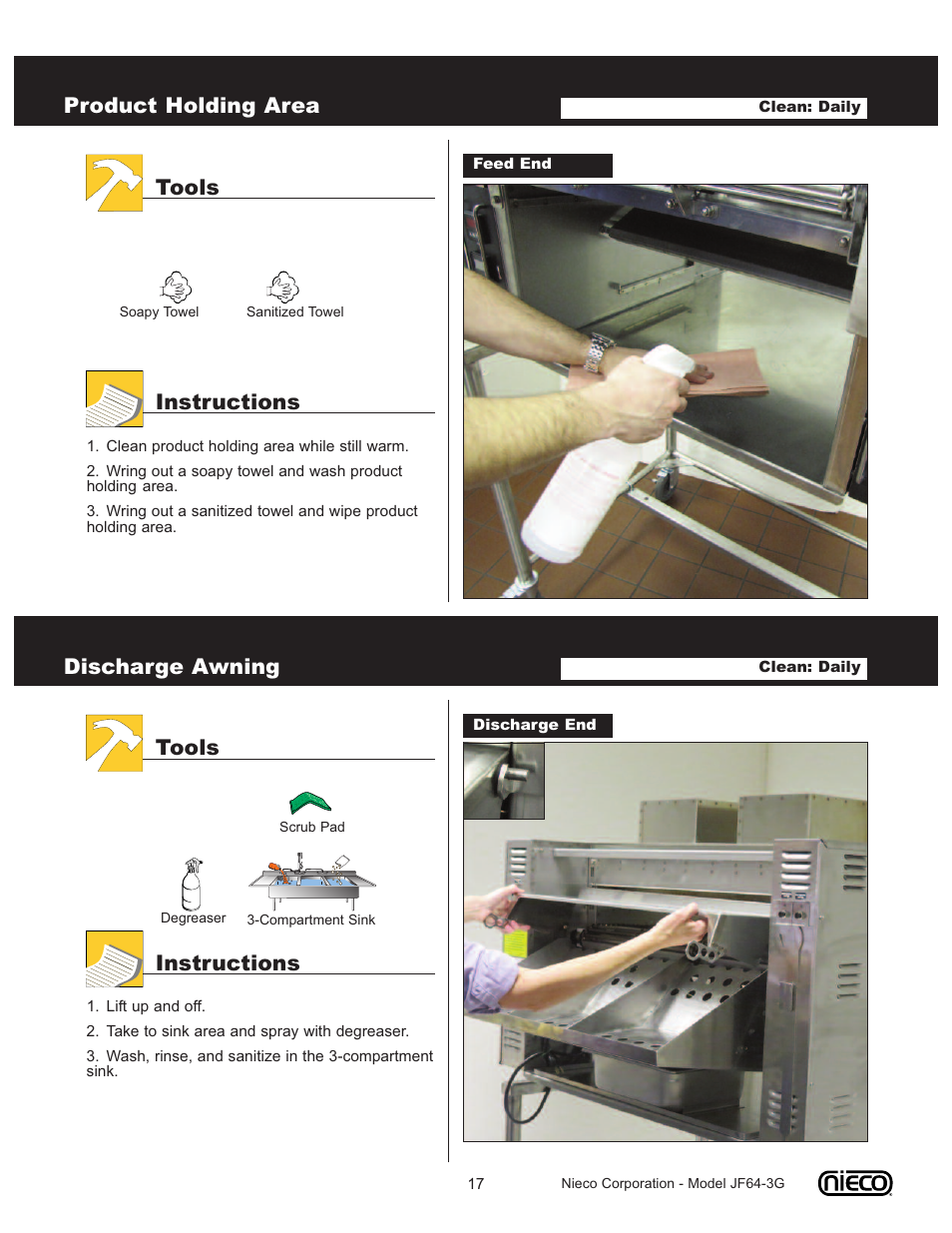 Product Holding Area

Clean: Daily

Tools

Soapy Towel

Sanitized Towel

Instructions

1. Clean product holding area while still warm.

2. Wring out a soapy towel and wash product holding area.

3. Wring out a sanitized towel and wipe product holding area.

Feed End

Discharge Awning

Clean: Daily

Tools

Scrub Pad

Degreaser

3-Compartment Sink

Instructions

1. Lift up and off.

2. Take to sink area and spray with degreaser.

3. Wash, rinse, and sanitize in the 3-compartment sink.

Discharge End

17

Nieco Corporation - Model JF64-3G

nieco